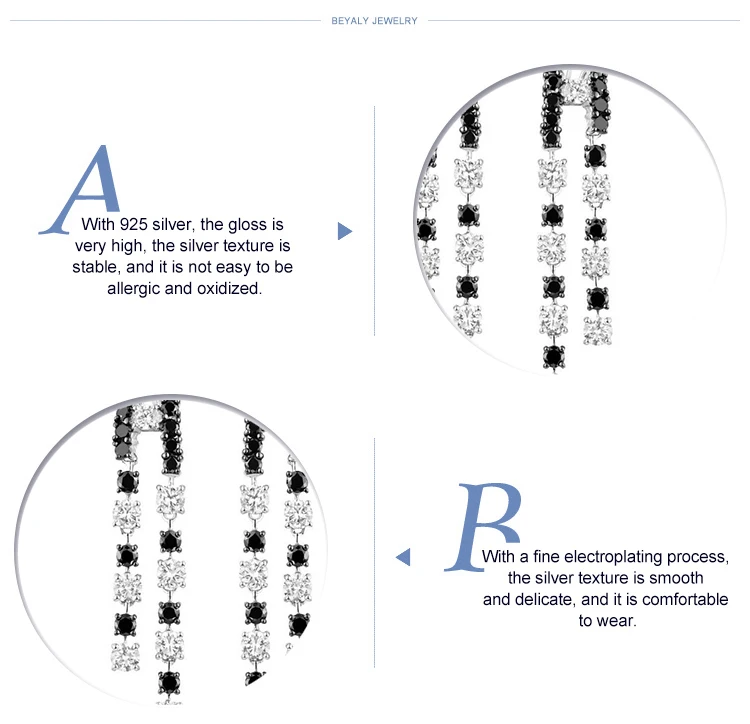 BEYALY JEWELRY

A

With 925 silver, the gloss is very high, the silver texture is stable, and it is not easy to be allergic and oxidized.

B

With a fine electroplating process, the silver texture is smooth and delicate, and it is comfortable to wear.